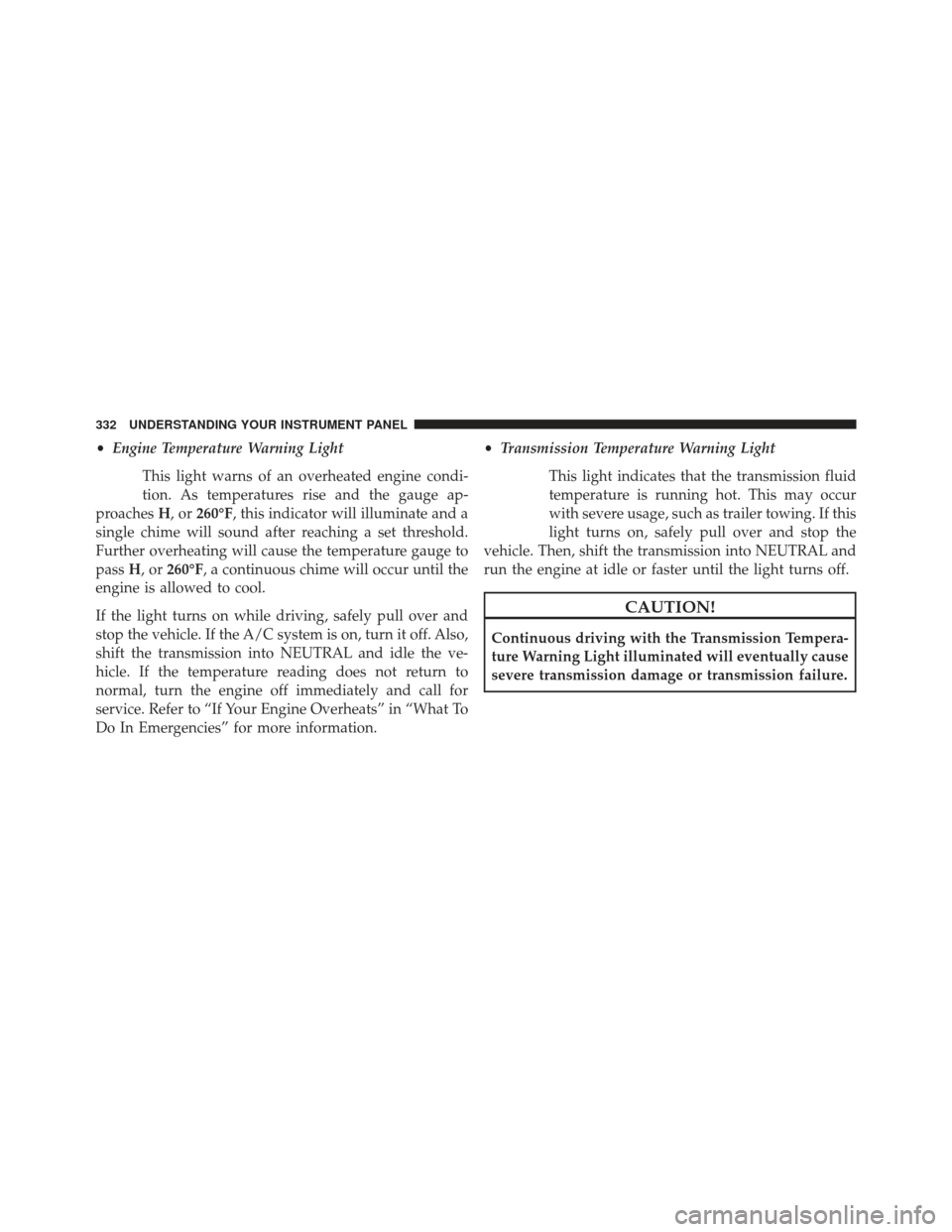 332 UNDERSTANDING YOUR INSTRUMENT PANEL

• Engine Temperature Warning Light

This light warns of an overheated engine condition. As temperatures rise and the gauge approaches H, or 260°F, this indicator will illuminate and a single chime will sound after reaching a set threshold. Further overheating will cause the temperature gauge to pass H, or 260°F, a continuous chime will occur until the engine is allowed to cool.

If the light turns on while driving, safely pull over and stop the vehicle. If the A/C system is on, turn it off. Also, shift the transmission into NEUTRAL and idle the vehicle. If the temperature reading does not return to normal, turn the engine off immediately and call for service. Refer to “If Your Engine Overheats” in “What To Do In Emergencies” for more information.

• Transmission Temperature Warning Light

This light indicates that the transmission fluid temperature is running hot. This may occur with severe usage, such as trailer towing. If this light turns on, safely pull over and stop the vehicle. Then, shift the transmission into NEUTRAL and run the engine at idle or faster until the light turns off.

CAUTION!

Continuous driving with the Transmission Temperature Warning Light illuminated will eventually cause severe transmission damage or transmission failure.

carmanualsonline.info